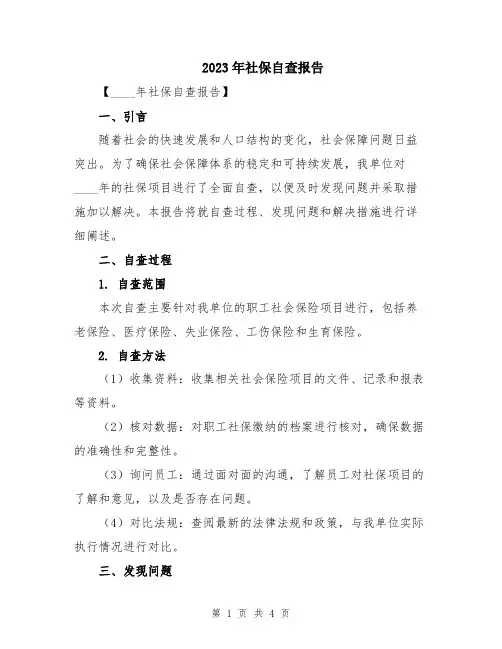 2023年社保自查报告

【____年社保自查报告】

一、引言

随着社会的快速发展和人口结构的变化，社会保障问题日益突出。为了确保社会保障体系的稳定和可持续发展，我单位对____年的社保项目进行了全面自查，以便及时发现问题并采取措施加以解决。本报告将就自查过程、发现问题和解决措施进行详细阐述。

二、自查过程

1. 自查范围

本次自查主要针对我单位的职工社会保险项目进行，包括养老保险、医疗保险、失业保险、工伤保险和生育保险。

2. 自查方法

（1）收集资料：收集相关社会保险项目的文件、记录和报表等资料。

（2）核对数据：对职工社保缴纳的档案进行核对，确保数据的准确性和完整性。

（3）询问员工：通过面对面的沟通，了解员工对社保项目的了解和意见，以及是否存在问题。

（4）对比法规：查阅最新的法律法规和政策，与我单位实际执行情况进行对比。

三、发现问题

第 1 页 共 4 页